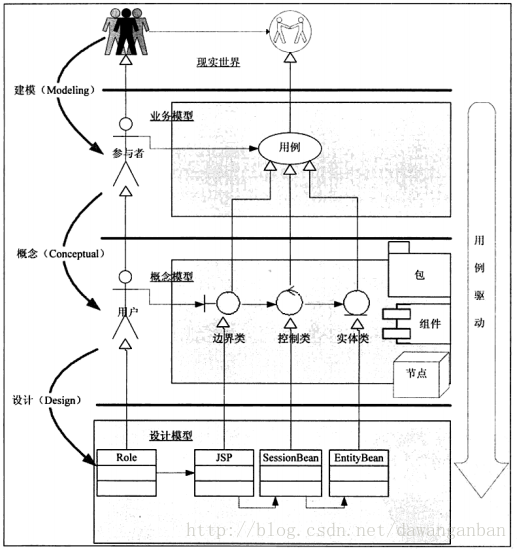 现实世界

建模（Modeling）

业务模型

参与者

用例

概念（Conceptual）

概念模型

用户

边界类

控制类

实体类

包

组件

节点

用例驱动

设计（Design）

设计模型

Role

JSP

SessionBean

EntityBean

http://blog.csdn.net/dawanganban